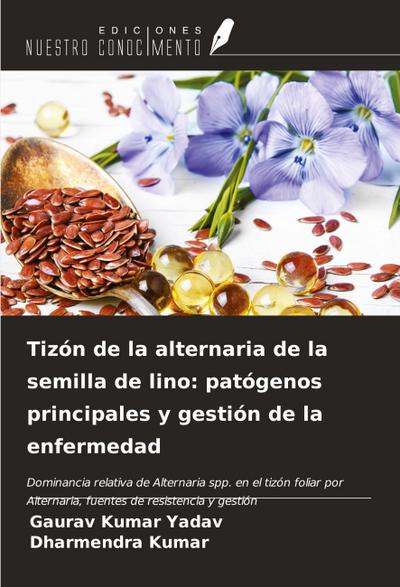 EDICIONES
NUESTRO CONOCIMIENTO

Tizón de la alternaria de la semilla de lino: patógenos principales y gestión de la enfermedad

Dominancia relativa de Alternaria spp. en el tizón foliar por Alternaria, fuentes de resistencia y gestión

Gaurav Kumar Yadav
Dharmendra Kumar